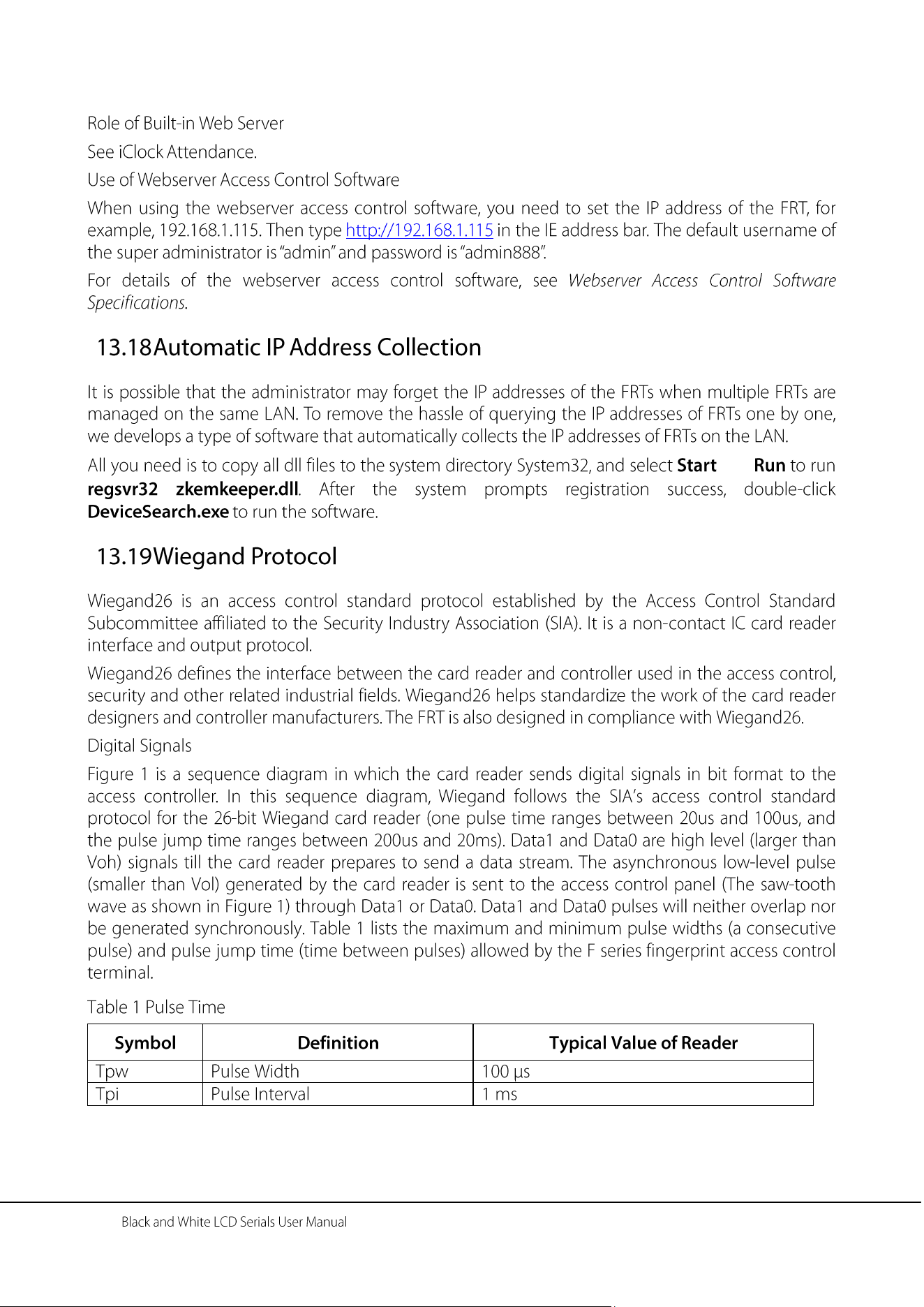 Role of Built-in Web Server

See iClock Attendance.

Use of Webserver Access Control Software

When using the webserver access control software, you need to set the IP address of the FRT, for example, 192.168.1.115. Then type http://192.168.1.115 in the IE address bar. The default username of the super administrator is "admin" and password is "admin888".

For details of the webserver access control software, see Webserver Access Control Software Specifications.

13.18Automatic IP Address Collection

It is possible that the administrator may forget the IP addresses of the FRTs when multiple FRTs are managed on the same LAN. To remove the hassle of querying the IP addresses of FRTs one by one, we develops a type of software that automatically collects the IP addresses of FRTs on the LAN.

All you need is to copy all dll files to the system directory System32, and select Start Run to run regsvr32 zkemkeeper.dll. After the system prompts registration success, double-click DeviceSearch.exe to run the software.

13.19Wiegand Protocol

Wiegand26 is an access control standard protocol established by the Access Control Standard Subcommittee affiliated to the Security Industry Association (SIA). It is a non-contact IC card reader interface and output protocol.

Wiegand26 defines the interface between the card reader and controller used in the access control, security and other related industrial fields. Wiegand26 helps standardize the work of the card reader designers and controller manufacturers. The FRT is also designed in compliance with Wiegand26.

Digital Signals

Figure 1 is a sequence diagram in which the card reader sends digital signals in bit format to the access controller. In this sequence diagram, Wiegand follows the SIA's access control standard protocol for the 26-bit Wiegand card reader (one pulse time ranges between 20us and 100us, and the pulse jump time ranges between 200us and 20ms). Data1 and Data0 are high level (larger than Voh) signals till the card reader prepares to send a data stream. The asynchronous low-level pulse (smaller than Vol) generated by the card reader is sent to the access control panel (The saw-tooth wave as shown in Figure 1) through Data1 or Data0. Data1 and Data0 pulses will neither overlap nor be generated synchronously. Table 1 lists the maximum and minimum pulse widths (a consecutive pulse) and pulse jump time (time between pulses) allowed by the F series fingerprint access control terminal.

Table 1 Pulse Time

| Symbol | Definition | Typical Value of Reader |
|---|---|---|
| Tpw | Pulse Width | 100 μs |
| Tpi | Pulse Interval | 1 ms |

Black and White LCD Serials User Manual